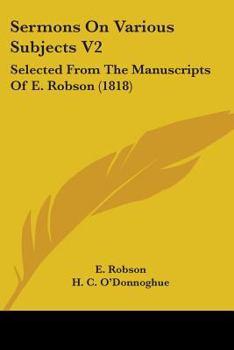 Sermons On Various Subjects V2

Selected From The Manuscripts Of E. Robson (1818)

E. Robson
H. C. O'Donnoghue